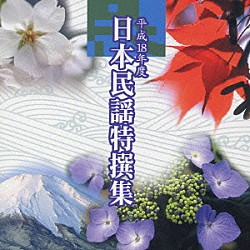 平成18年度
日本民謡特撰集